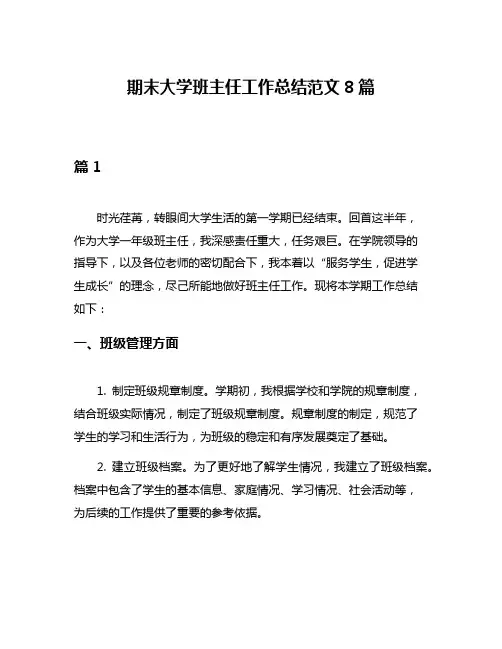 期末大学班主任工作总结范文 8 篇

篇 1

时光荏苒，转眼间大学生活的第一学期已经结束。回首这半年，作为大学一年级班主任，我深感责任重大，任务艰巨。在学院领导的指导下，以及各位老师的密切配合下，我本着以“服务学生，促进学生成长”的理念，尽己所能地做好班主任工作。现将本学期工作总结如下：

一、班级管理方面

1. 制定班级规章制度。学期初，我根据学校和学院的规章制度，结合班级实际情况，制定了班级规章制度。规章制度的制定，规范了学生的学习和生活行为，为班级的稳定和有序发展奠定了基础。

2. 建立班级档案。为了更好地了解学生情况，我建立了班级档案。档案中包含了学生的基本信息、家庭情况、学习情况、社会活动等，为后续的工作提供了重要的参考依据。